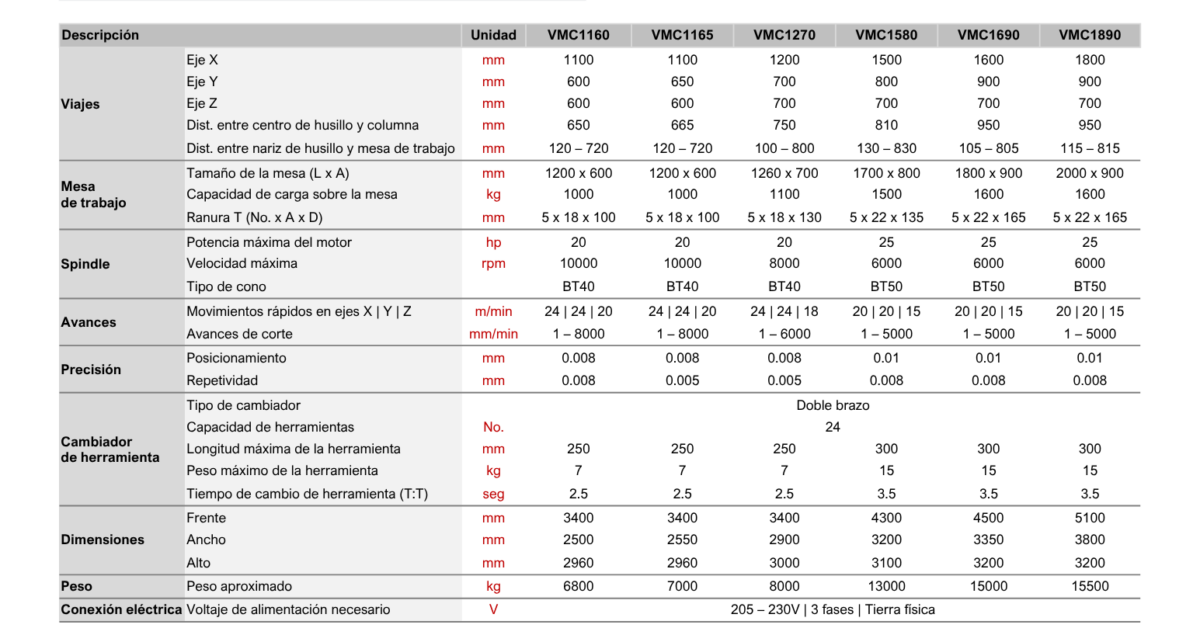 | Descripción | | Unidad | VMC1160 | VMC1165 | VMC1270 | VMC1580 | VMC1690 | VMC1890 |
|---|---|---|---|---|---|---|---|---|
| Viajes | Eje X | mm | 1100 | 1100 | 1200 | 1500 | 1600 | 1800 |
| | Eje Y | mm | 600 | 650 | 700 | 800 | 900 | 900 |
| | Eje Z | mm | 600 | 600 | 700 | 700 | 700 | 700 |
| | Dist. entre centro de husillo y columna | mm | 650 | 665 | 750 | 810 | 950 | 950 |
| | Dist. entre nariz de husillo y mesa de trabajo | mm | 120 – 720 | 120 – 720 | 100 – 800 | 130 – 830 | 105 – 805 | 115 – 815 |
| Mesa de trabajo | Tamaño de la mesa (L x A) | mm | 1200 x 600 | 1200 x 600 | 1260 x 700 | 1700 x 800 | 1800 x 900 | 2000 x 900 |
| | Capacidad de carga sobre la mesa | kg | 1000 | 1000 | 1100 | 1500 | 1600 | 1600 |
| | Ranura T (No. x A x D) | mm | 5 x 18 x 100 | 5 x 18 x 100 | 5 x 18 x 130 | 5 x 22 x 135 | 5 x 22 x 165 | 5 x 22 x 165 |
| Spindle | Potencia máxima del motor | hp | 20 | 20 | 20 | 25 | 25 | 25 |
| | Velocidad máxima | rpm | 10000 | 10000 | 8000 | 6000 | 6000 | 6000 |
| | Tipo de cono | | BT40 | BT40 | BT40 | BT50 | BT50 | BT50 |
| Avances | Movimientos rápidos en ejes X \| Y \| Z | m/min | 24 \| 24 \| 20 | 24 \| 24 \| 20 | 24 \| 24 \| 18 | 20 \| 20 \| 15 | 20 \| 20 \| 15 | 20 \| 20 \| 15 |
| | Avances de corte | mm/min | 1 – 8000 | 1 – 8000 | 1 – 6000 | 1 – 5000 | 1 – 5000 | 1 – 5000 |
| Precisión | Posicionamiento | mm | 0.008 | 0.008 | 0.008 | 0.01 | 0.01 | 0.01 |
| | Repetividad | mm | 0.008 | 0.005 | 0.005 | 0.008 | 0.008 | 0.008 |
| Cambiador de herramienta | Tipo de cambiador | | Doble brazo | | | | | |
| | Capacidad de herramientas | No. | 24 | | | | | |
| | Longitud máxima de la herramienta | mm | 250 | 250 | 250 | 300 | 300 | 300 |
| | Peso máximo de la herramienta | kg | 7 | 7 | 7 | 15 | 15 | 15 |
| | Tiempo de cambio de herramienta (T:T) | seg | 2.5 | 2.5 | 2.5 | 3.5 | 3.5 | 3.5 |
| Dimensiones | Frente | mm | 3400 | 3400 | 3400 | 4300 | 4500 | 5100 |
| | Ancho | mm | 2500 | 2550 | 2900 | 3200 | 3350 | 3800 |
| | Alto | mm | 2960 | 2960 | 3000 | 3100 | 3200 | 3200 |
| Peso | Peso aproximado | kg | 6800 | 7000 | 8000 | 13000 | 15000 | 15500 |
| Conexión eléctrica | Voltaje de alimentación necesario | V | 205 – 230V \| 3 fases \| Tierra física | | | | | |